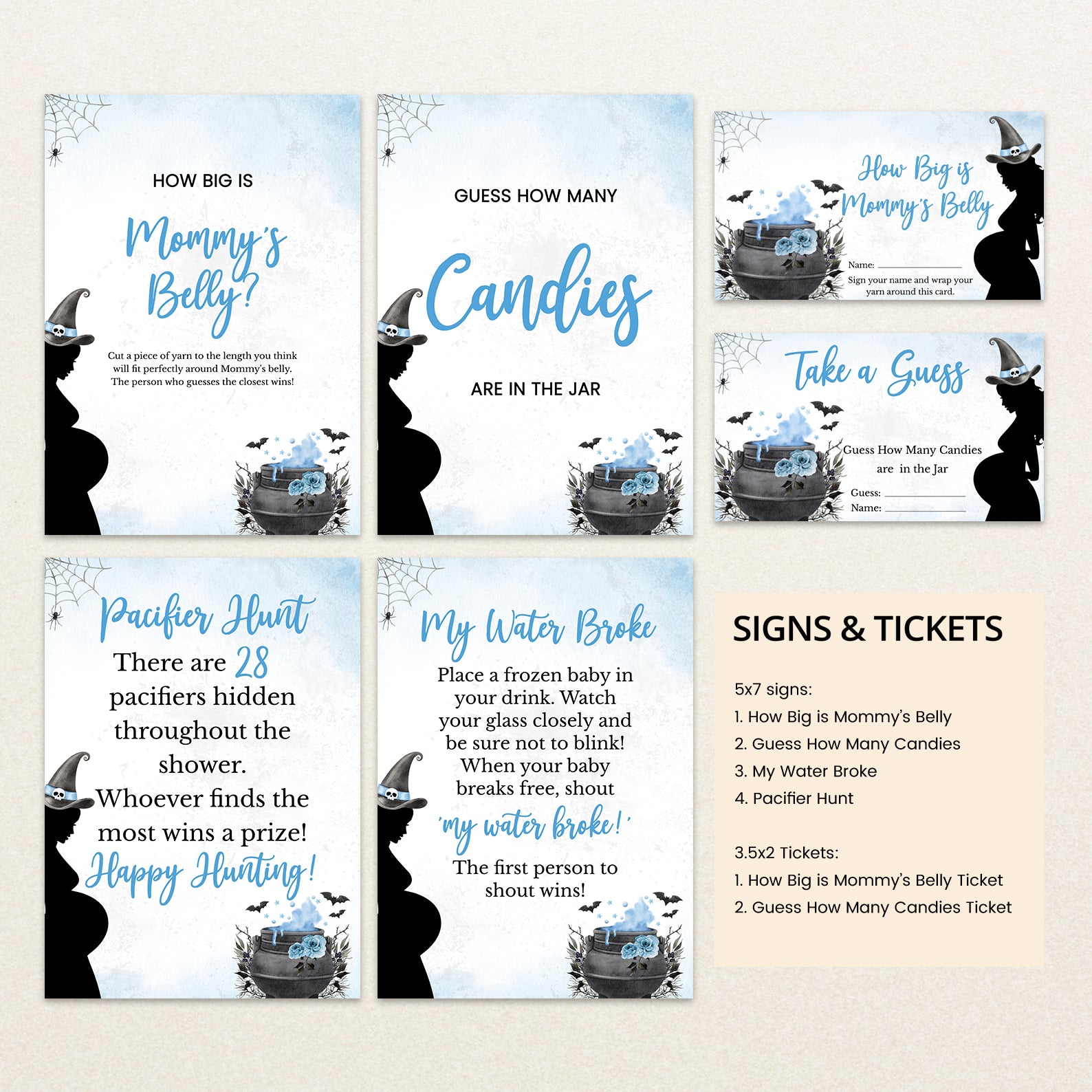 HOW BIG IS

Mommy's Belly?

Cut a piece of yarn to the length you think will fit perfectly around Mommy's belly. The person who guesses the closest wins!

GUESS HOW MANY

Candies

ARE IN THE JAR

How Big is Mommy's Belly

Name: ____
Sign your name and wrap your yarn around this card.

Take a Guess

Guess How Many Candies are in the Jar

Guess: ____
Name: ____

Pacifier Hunt

There are 28 pacifiers hidden throughout the shower. Whoever finds the most wins a prize!

Happy Hunting!

My Water Broke

Place a frozen baby in your drink. Watch your glass closely and be sure not to blink! When your baby breaks free, shout

'my water broke!'

The first person to shout wins!

SIGNS & TICKETS

5x7 signs:
1. How Big is Mommy's Belly
2. Guess How Many Candies
3. My Water Broke
4. Pacifier Hunt

3.5x2 Tickets:
1. How Big is Mommy's Belly Ticket
2. Guess How Many Candies Ticket